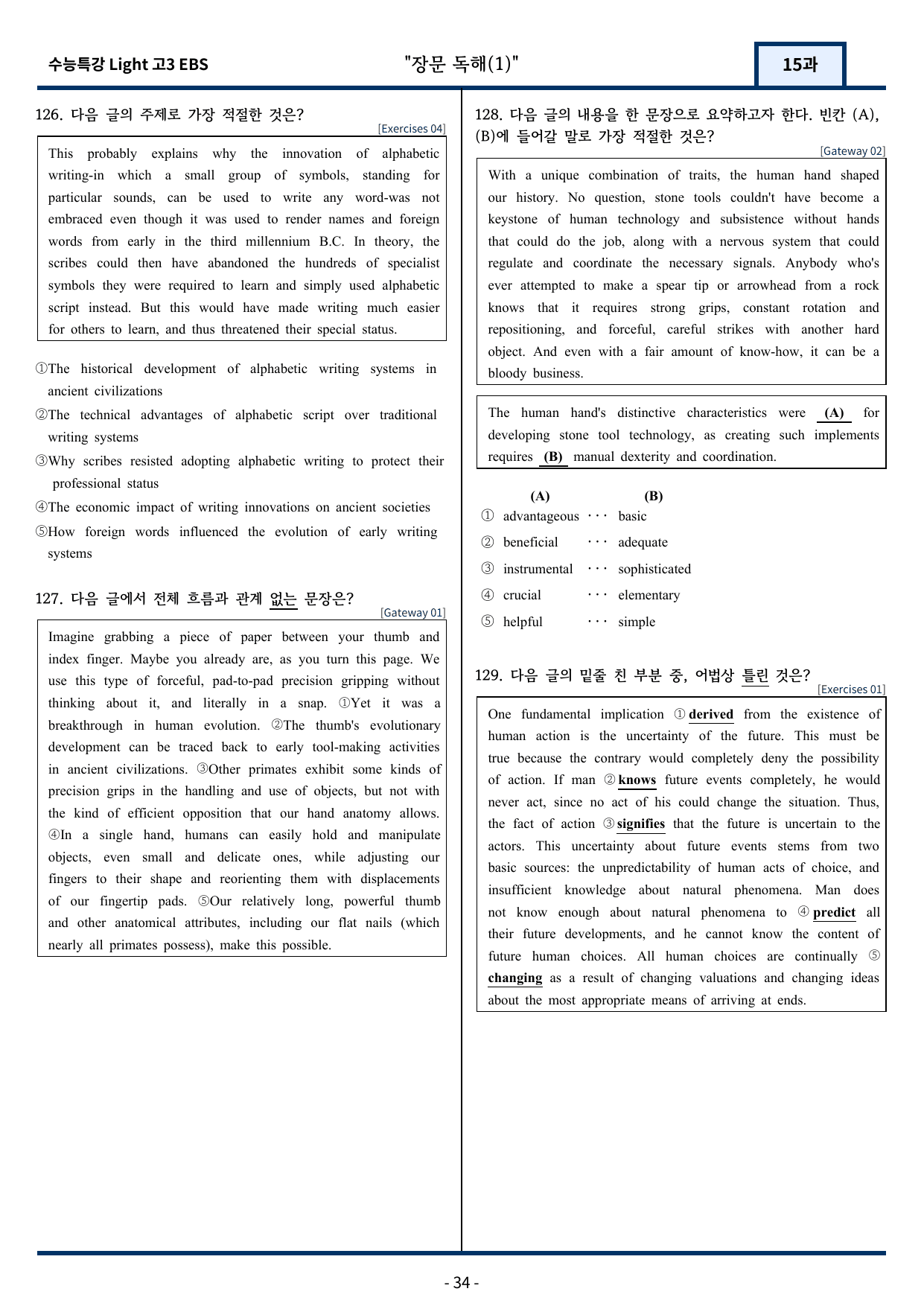 수능특강 Light 고3 EBS

"장문 독해(1)"

15과

126. 다음 글의 주제로 가장 적절한 것은?

[Exercises 04]

This probably explains why the innovation of alphabetic writing-in which a small group of symbols, standing for particular sounds, can be used to write any word-was not embraced even though it was used to render names and foreign words from early in the third millennium B.C. In theory, the scribes could then have abandoned the hundreds of specialist symbols they were required to learn and simply used alphabetic script instead. But this would have made writing much easier for others to learn, and thus threatened their special status.

①The historical development of alphabetic writing systems in ancient civilizations

②The technical advantages of alphabetic script over traditional writing systems

③Why scribes resisted adopting alphabetic writing to protect their professional status

④The economic impact of writing innovations on ancient societies

⑤How foreign words influenced the evolution of early writing systems

127. 다음 글에서 전체 흐름과 관계 없는 문장은?

[Gateway 01]

Imagine grabbing a piece of paper between your thumb and index finger. Maybe you already are, as you turn this page. We use this type of forceful, pad-to-pad precision gripping without thinking about it, and literally in a snap. ①Yet it was a breakthrough in human evolution. ②The thumb's evolutionary development can be traced back to early tool-making activities in ancient civilizations. ③Other primates exhibit some kinds of precision grips in the handling and use of objects, but not with the kind of efficient opposition that our hand anatomy allows. ④In a single hand, humans can easily hold and manipulate objects, even small and delicate ones, while adjusting our fingers to their shape and reorienting them with displacements of our fingertip pads. ⑤Our relatively long, powerful thumb and other anatomical attributes, including our flat nails (which nearly all primates possess), make this possible.

128. 다음 글의 내용을 한 문장으로 요약하고자 한다. 빈칸 (A), (B)에 들어갈 말로 가장 적절한 것은?

[Gateway 02]

With a unique combination of traits, the human hand shaped our history. No question, stone tools couldn't have become a keystone of human technology and subsistence without hands that could do the job, along with a nervous system that could regulate and coordinate the necessary signals. Anybody who's ever attempted to make a spear tip or arrowhead from a rock knows that it requires strong grips, constant rotation and repositioning, and forceful, careful strikes with another hard object. And even with a fair amount of know-how, it can be a bloody business.

The human hand's distinctive characteristics were (A) for developing stone tool technology, as creating such implements requires (B) manual dexterity and coordination.

(A) (B)
① advantageous ··· basic
② beneficial ··· adequate
③ instrumental ··· sophisticated
④ crucial ··· elementary
⑤ helpful ··· simple

129. 다음 글의 밑줄 친 부분 중, 어법상 틀린 것은?

[Exercises 01]

One fundamental implication ① derived from the existence of human action is the uncertainty of the future. This must be true because the contrary would completely deny the possibility of action. If man ② knows future events completely, he would never act, since no act of his could change the situation. Thus, the fact of action ③ signifies that the future is uncertain to the actors. This uncertainty about future events stems from two basic sources: the unpredictability of human acts of choice, and insufficient knowledge about natural phenomena. Man does not know enough about natural phenomena to ④ predict all their future developments, and he cannot know the content of future human choices. All human choices are continually ⑤ changing as a result of changing valuations and changing ideas about the most appropriate means of arriving at ends.

- 34 -